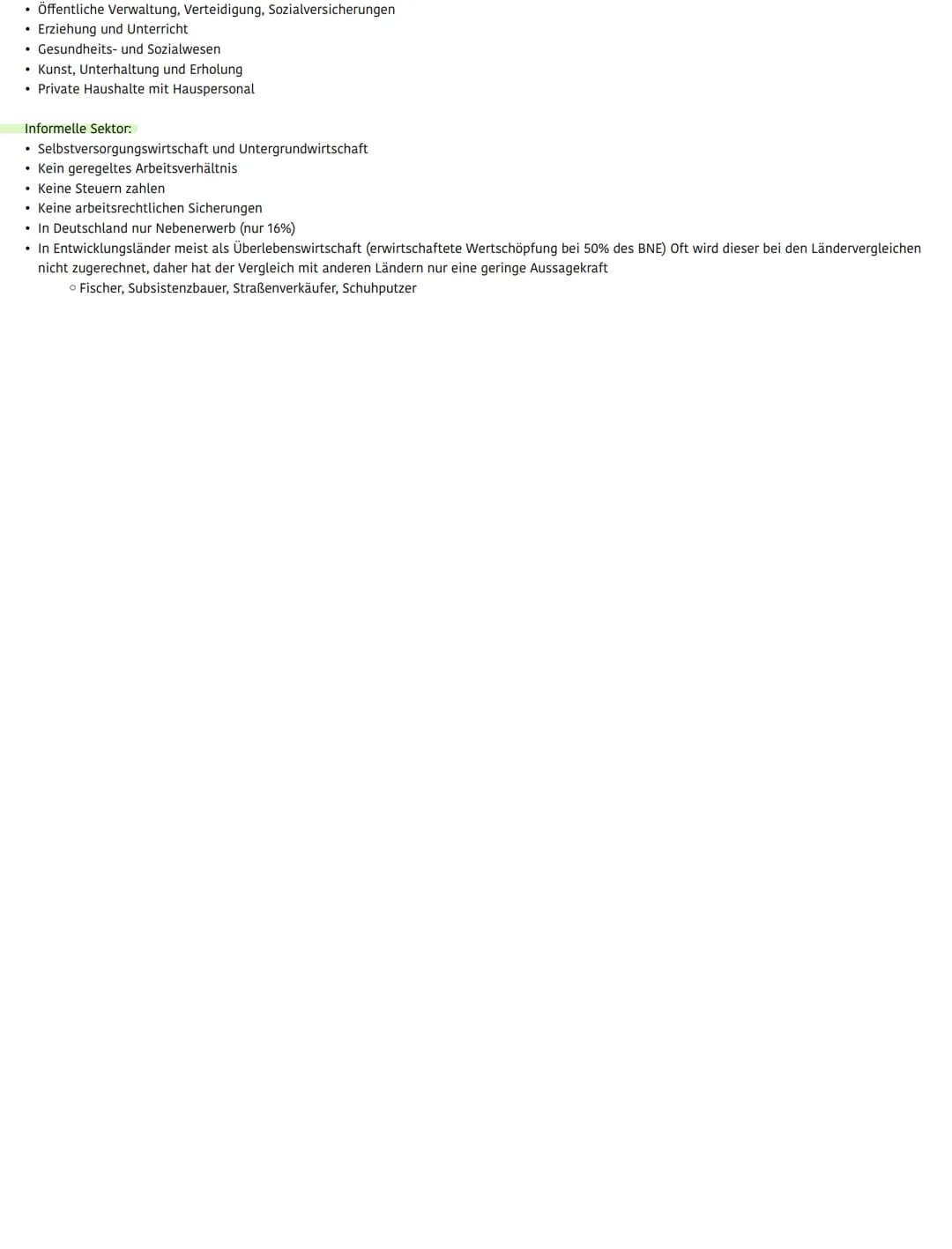 • Öffentliche Verwaltung, Verteidigung, Sozialversicherungen
• Erziehung und Unterricht
• Gesundheits- und Sozialwesen
• Kunst, Unterhaltung und Erholung
• Private Haushalte mit Hauspersonal

Informelle Sektor:
• Selbstversorgungswirtschaft und Untergrundwirtschaft
• Kein geregeltes Arbeitsverhältnis
• Keine Steuern zahlen
• Keine arbeitsrechtlichen Sicherungen
• In Deutschland nur Nebenerwerb (nur 16%)
• In Entwicklungsländer meist als Überlebenswirtschaft (erwirtschaftete Wertschöpfung bei 50% des BNE) Oft wird dieser bei den Ländervergleichen nicht zugerechnet, daher hat der Vergleich mit anderen Ländern nur eine geringe Aussagekraft
  ○ Fischer, Subsistenzbauer, Straßenverkäufer, Schuhputzer